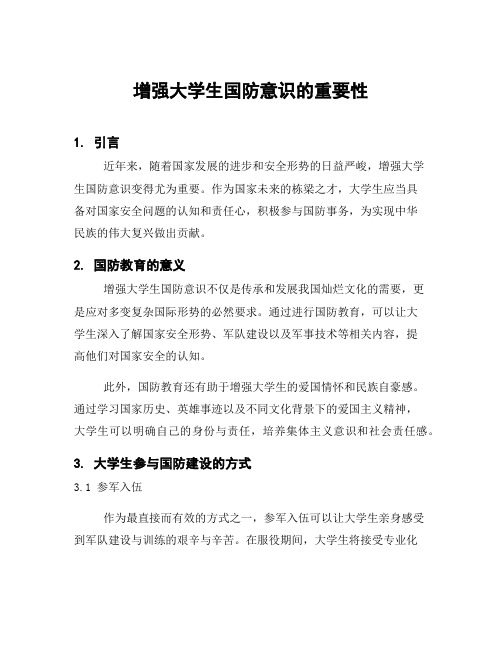 增强大学生国防意识的重要性

1. 引言

近年来，随着国家发展的进步和安全形势的日益严峻，增强大学生国防意识变得尤为重要。作为国家未来的栋梁之才，大学生应当具备对国家安全问题的认知和责任心，积极参与国防事务，为实现中华民族的伟大复兴做出贡献。

2. 国防教育的意义

增强大学生国防意识不仅是传承和发展我国灿烂文化的需要，更是应对多变复杂国际形势的必然要求。通过进行国防教育，可以让大学生深入了解国家安全形势、军队建设以及军事技术等相关内容，提高他们对国家安全的认知。

此外，国防教育还有助于增强大学生的爱国情怀和民族自豪感。通过学习国家历史、英雄事迹以及不同文化背景下的爱国主义精神，大学生可以明确自己的身份与责任，培养集体主义意识和社会责任感。

3. 大学生参与国防建设的方式

3.1 参军入伍

作为最直接而有效的方式之一，参军入伍可以让大学生亲身感受到军队建设与训练的艰辛与辛苦。在服役期间，大学生将接受专业化